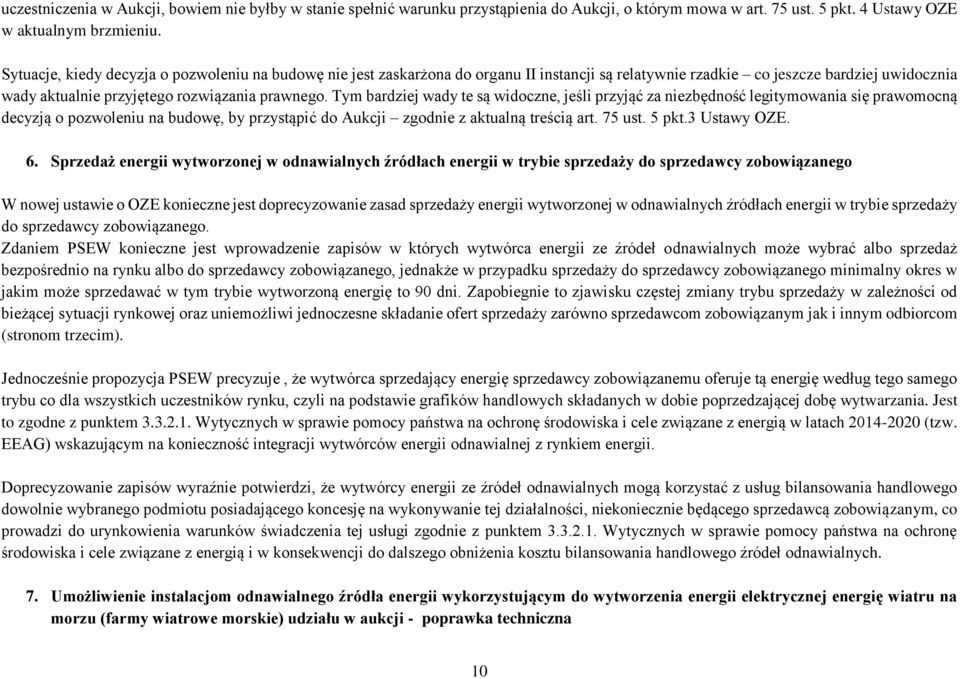 uczestniczenia w Aukcji, bowiem nie byłby w stanie spełnić warunku przystąpienia do Aukcji, o którym mowa w art. 75 ust. 5 pkt. 4 Ustawy OZE w aktualnym brzmieniu.

Sytuacje, kiedy decyzja o pozwoleniu na budowę nie jest zaskarżona do organu II instancji są relatywnie rzadkie – co jeszcze bardziej uwidocznia wady aktualnie przyjętego rozwiązania prawnego. Tym bardziej wady te są widoczne, jeśli przyjąć za niezbędność legitymowania się prawomocną decyzją o pozwoleniu na budowę, by przystąpić do Aukcji – zgodnie z aktualną treścią art. 75 ust. 5 pkt.3 Ustawy OZE.

6. Sprzedaż energii wytworzonej w odnawialnych źródłach energii w trybie sprzedaży do sprzedawcy zobowiązanego

W nowej ustawie o OZE konieczne jest doprecyzowanie zasad sprzedaży energii wytworzonej w odnawialnych źródłach energii w trybie sprzedaży do sprzedawcy zobowiązanego.
Zdaniem PSEW konieczne jest wprowadzenie zapisów w których wytwórca energii ze źródeł odnawialnych może wybrać albo sprzedaż bezpośrednio na rynku albo do sprzedawcy zobowiązanego, jednakże w przypadku sprzedaży do sprzedawcy zobowiązanego minimalny okres w jakim może sprzedawać w tym trybie wytworzoną energię to 90 dni. Zapobiegnie to zjawisku częstej zmiany trybu sprzedaży w zależności od bieżącej sytuacji rynkowej oraz uniemożliwi jednoczesne składanie ofert sprzedaży zarówno sprzedawcom zobowiązanym jak i innym odbiorcom (stronom trzecim).

Jednocześnie propozycja PSEW precyzuje , że wytwórca sprzedający energię sprzedawcy zobowiązanemu oferuje tą energię według tego samego trybu co dla wszystkich uczestników rynku, czyli na podstawie grafików handlowych składanych w dobie poprzedzającej dobę wytwarzania. Jest to zgodne z punktem 3.3.2.1. Wytycznych w sprawie pomocy państwa na ochronę środowiska i cele związane z energią w latach 2014-2020 (tzw. EEAG) wskazującym na konieczność integracji wytwórców energii odnawialnej z rynkiem energii.

Doprecyzowanie zapisów wyraźnie potwierdzi, że wytwórcy energii ze źródeł odnawialnych mogą korzystać z usług bilansowania handlowego dowolnie wybranego podmiotu posiadającego koncesję na wykonywanie tej działalności, niekoniecznie będącego sprzedawcą zobowiązanym, co prowadzi do urynkowienia warunków świadczenia tej usługi zgodnie z punktem 3.3.2.1. Wytycznych w sprawie pomocy państwa na ochronę środowiska i cele związane z energią i w konsekwencji do dalszego obniżenia kosztu bilansowania handlowego źródeł odnawialnych.

7. Umożliwienie instalacjom odnawialnego źródła energii wykorzystującym do wytworzenia energii elektrycznej energię wiatru na morzu (farmy wiatrowe morskie) udziału w aukcji - poprawka techniczna

10